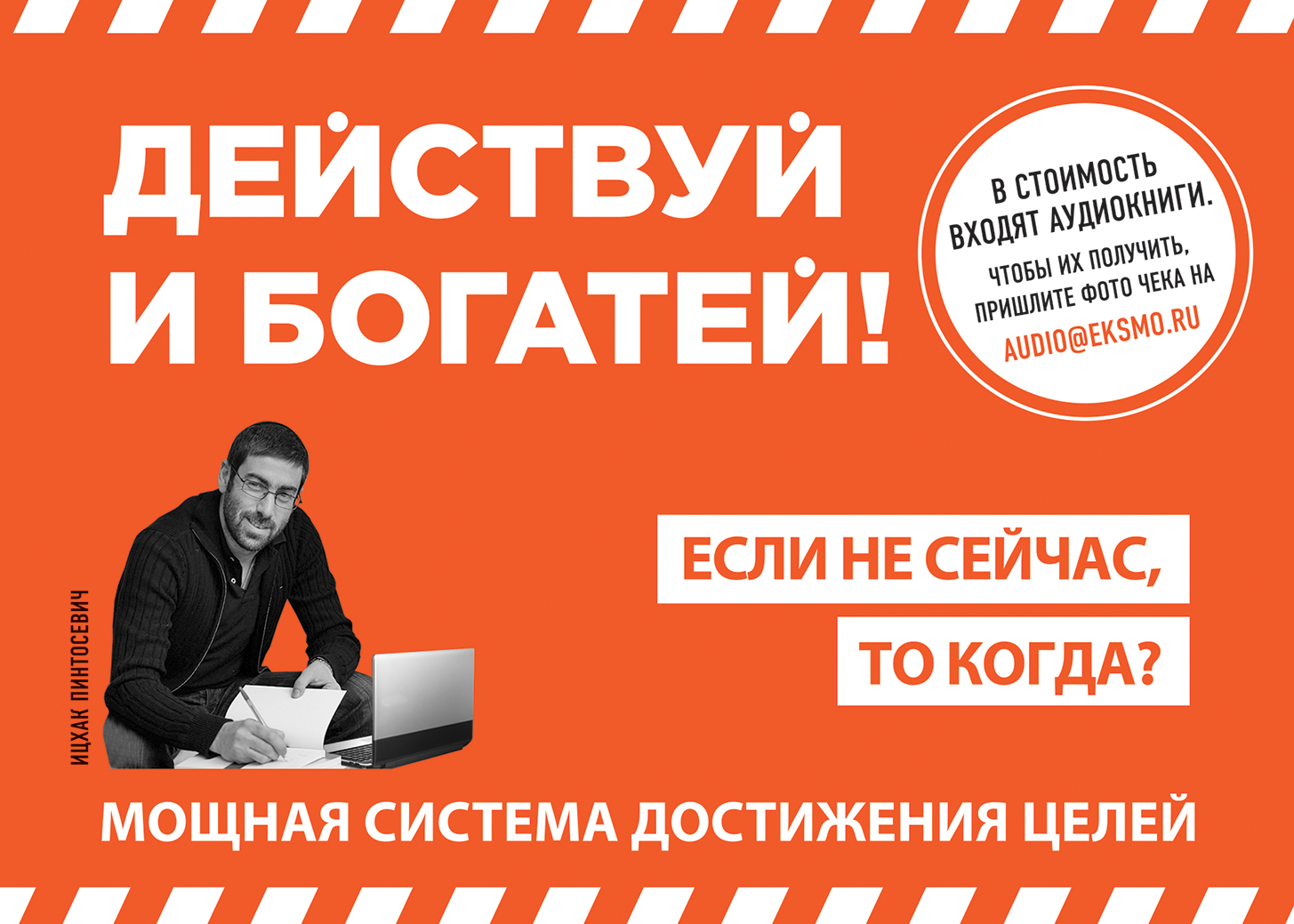 ДЕЙСТВУЙ И БОГАТЕЙ!

В СТОИМОСТЬ ВХОДЯТ АУДИОКНИГИ.
ЧТОБЫ ИХ ПОЛУЧИТЬ, ПРИШЛИТЕ ФОТО ЧЕКА НА
AUDIO@EKSMO.RU

ИЦХАК ПИНТОСЕВИЧ

ЕСЛИ НЕ СЕЙЧАС, ТО КОГДА?

МОЩНАЯ СИСТЕМА ДОСТИЖЕНИЯ ЦЕЛЕЙ